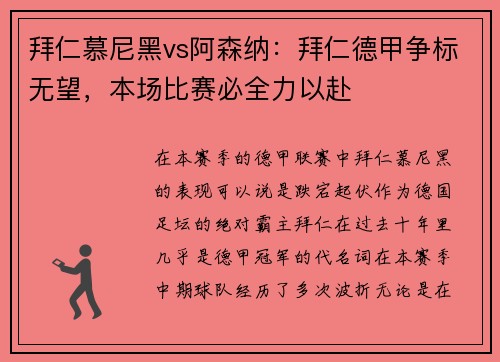 拜仁慕尼黑vs阿森纳：拜仁德甲争标无望，本场比赛必全力以赴

在本赛季的德甲联赛中拜仁慕尼黑的表现可以说是跌宕起伏作为德国足坛的绝对霸主拜仁在过去十年里几乎是德甲冠军的代名词在本赛季中期球队经历了多次波折无论是在